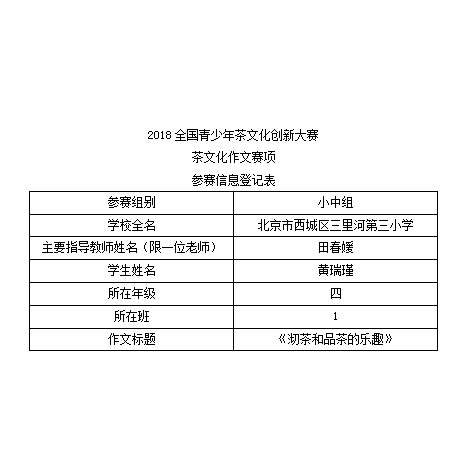 2018 全国青少年茶文化创新大赛

茶文化作文赛项

参赛信息登记表

| 参赛组别 | 小中组 |
|---|---|
| 学校全名 | 北京市西城区三里河第三小学 |
| 主要指导教师姓名（限一位老师） | 田春媛 |
| 学生姓名 | 黄瑞瑾 |
| 所在年级 | 四 |
| 所在班 | 1 |
| 作文标题 | 《沏茶和品茶的乐趣》 |